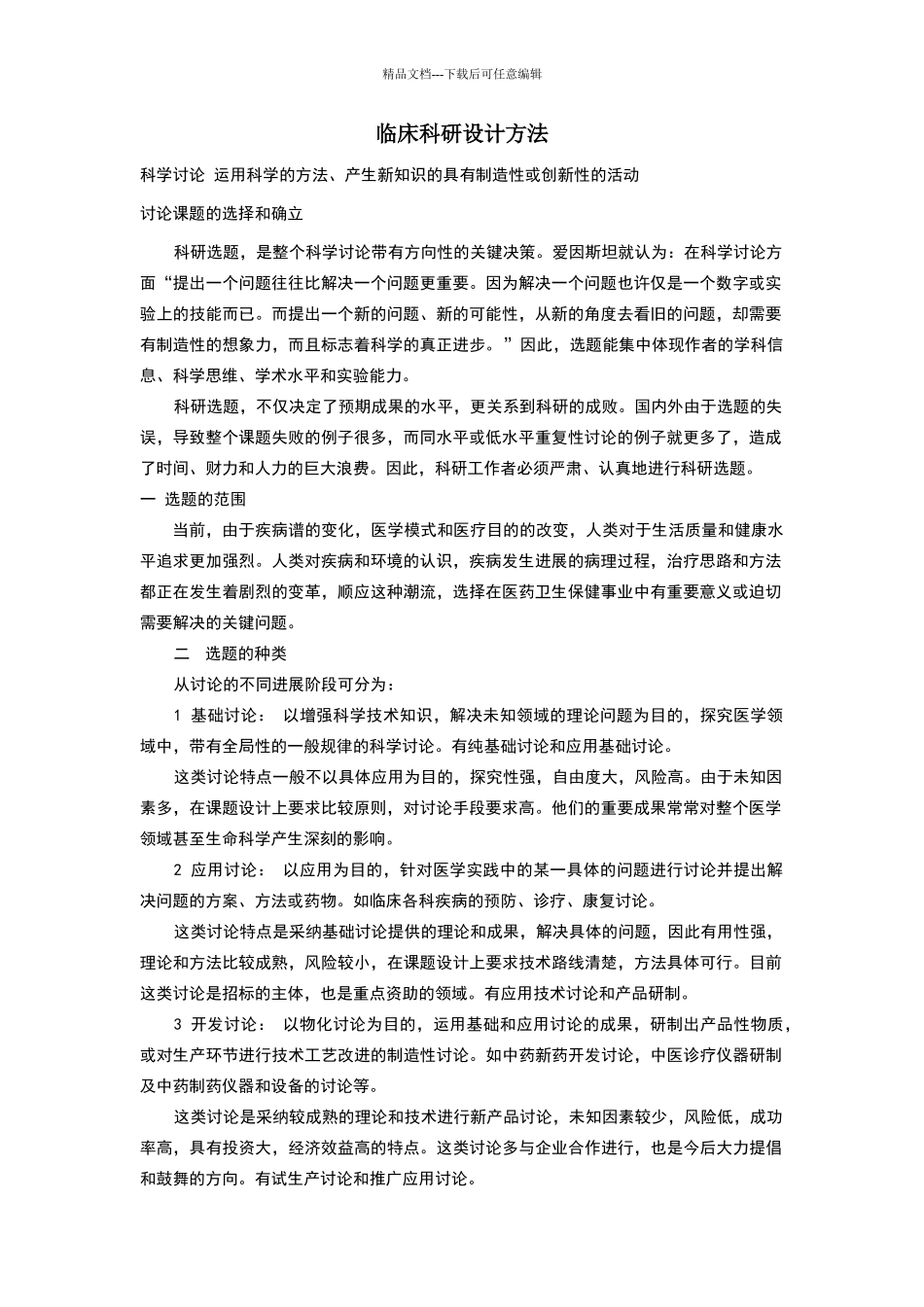 精品文档---下载后可任意编辑

临床科研设计方法

科学讨论 运用科学的方法、产生新知识的具有制造性或创新性的活动

讨论课题的选择和确立

科研选题，是整个科学讨论带有方向性的关键决策。爱因斯坦就认为：在科学讨论方面“提出一个问题往往比解决一个问题更重要。因为解决一个问题也许仅是一个数字或实验上的技能而已。而提出一个新的问题、新的可能性，从新的角度去看旧的问题，却需要有制造性的想象力，而且标志着科学的真正进步。”因此，选题能集中体现作者的学科信息、科学思维、学术水平和实验能力。

科研选题，不仅决定了预期成果的水平，更关系到科研的成败。国内外由于选题的失误，导致整个课题失败的例子很多，而同水平或低水平重复性讨论的例子就更多了，造成了时间、财力和人力的巨大浪费。因此，科研工作者必须严肃、认真地进行科研选题。

一 选题的范围

当前，由于疾病谱的变化，医学模式和医疗目的的改变，人类对于生活质量和健康水平追求更加强烈。人类对疾病和环境的认识，疾病发生进展的病理过程，治疗思路和方法都正在发生着剧烈的变革，顺应这种潮流，选择在医药卫生保健事业中有重要意义或迫切需要解决的关键问题。

二 选题的种类

从讨论的不同进展阶段可分为：

1 基础讨论： 以增强科学技术知识，解决未知领域的理论问题为目的，探究医学领域中，带有全局性的一般规律的科学讨论。有纯基础讨论和应用基础讨论。

这类讨论特点一般不以具体应用为目的，探究性强，自由度大，风险高。由于未知因素多，在课题设计上要求比较原则，对讨论手段要求高。他们的重要成果常常对整个医学领域甚至生命科学产生深刻的影响。

2 应用讨论： 以应用为目的，针对医学实践中的某一具体的问题进行讨论并提出解决问题的方案、方法或药物。如临床各科疾病的预防、诊疗、康复讨论。

这类讨论特点是采纳基础讨论提供的理论和成果，解决具体的问题，因此有用性强，理论和方法比较成熟，风险较小，在课题设计上要求技术路线清楚，方法具体可行。目前这类讨论是招标的主体，也是重点资助的领域。有应用技术讨论和产品研制。

3 开发讨论： 以物化讨论为目的，运用基础和应用讨论的成果，研制出产品性物质，或对生产环节进行技术工艺改进的制造性讨论。如中药新药开发讨论，中医诊疗仪器研制及中药制药仪器和设备的讨论等。

这类讨论是采纳较成熟的理论和技术进行新产品讨论，未知因素较少，风险低，成功率高，具有投资大，经济效益高的特点。这类讨论多与企业合作进行，也是今后大力提倡和鼓舞的方向。有试生产讨论和推广应用讨论。